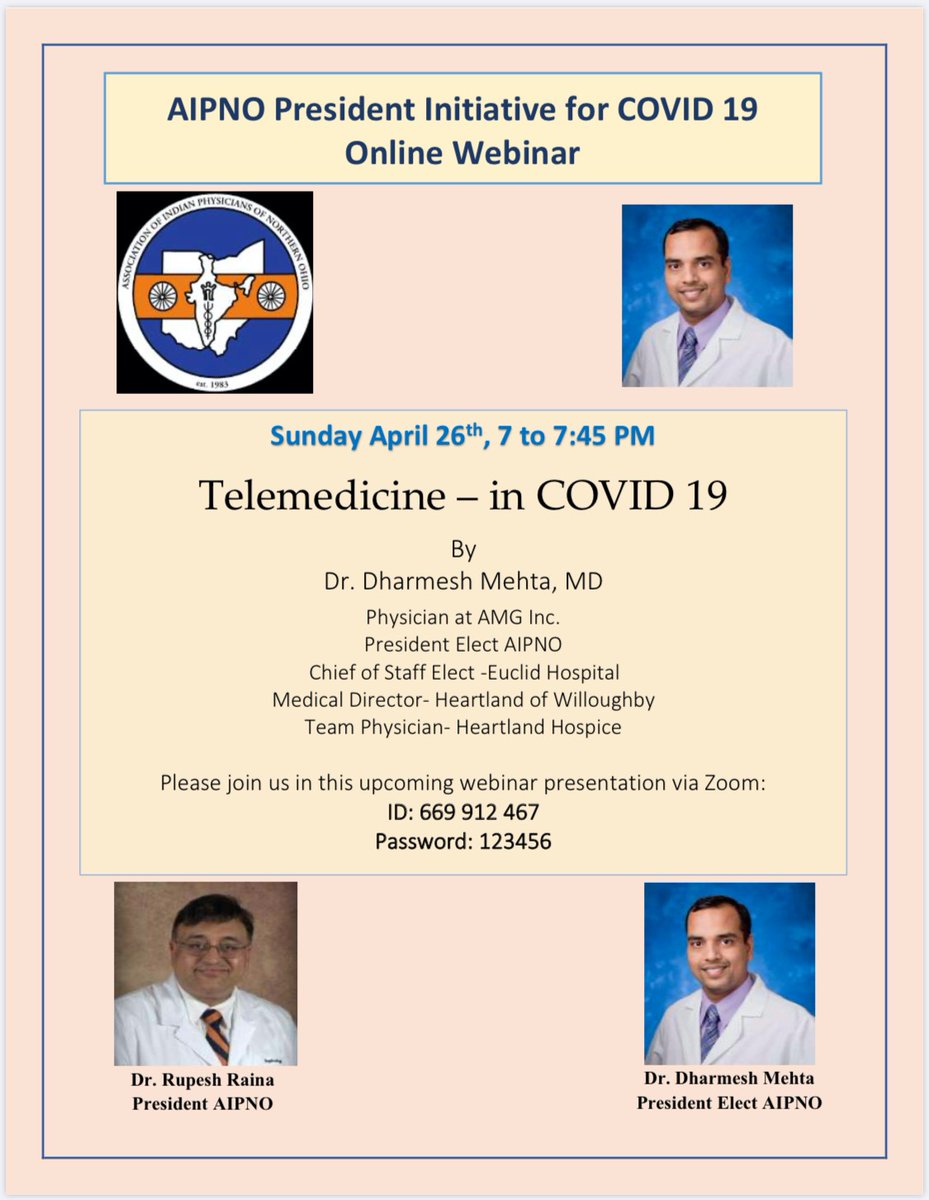 AIPNO President Initiative for COVID 19
Online Webinar

ASSOCIATION OF INDIAN PHYSICIANS OF NORTHERN OHIO
EST. 1983

Sunday April 26$^{th}$, 7 to 7:45 PM

Telemedicine – in COVID 19

By
Dr. Dharmesh Mehta, MD
Physician at AMG Inc.
President Elect AIPNO
Chief of Staff Elect -Euclid Hospital
Medical Director- Heartland of Willoughby
Team Physician- Heartland Hospice

Please join us in this upcoming webinar presentation via Zoom:
ID: 669 912 467
Password: 123456

Dr. Rupesh Raina
President AIPNO

Dr. Dharmesh Mehta
President Elect AIPNO